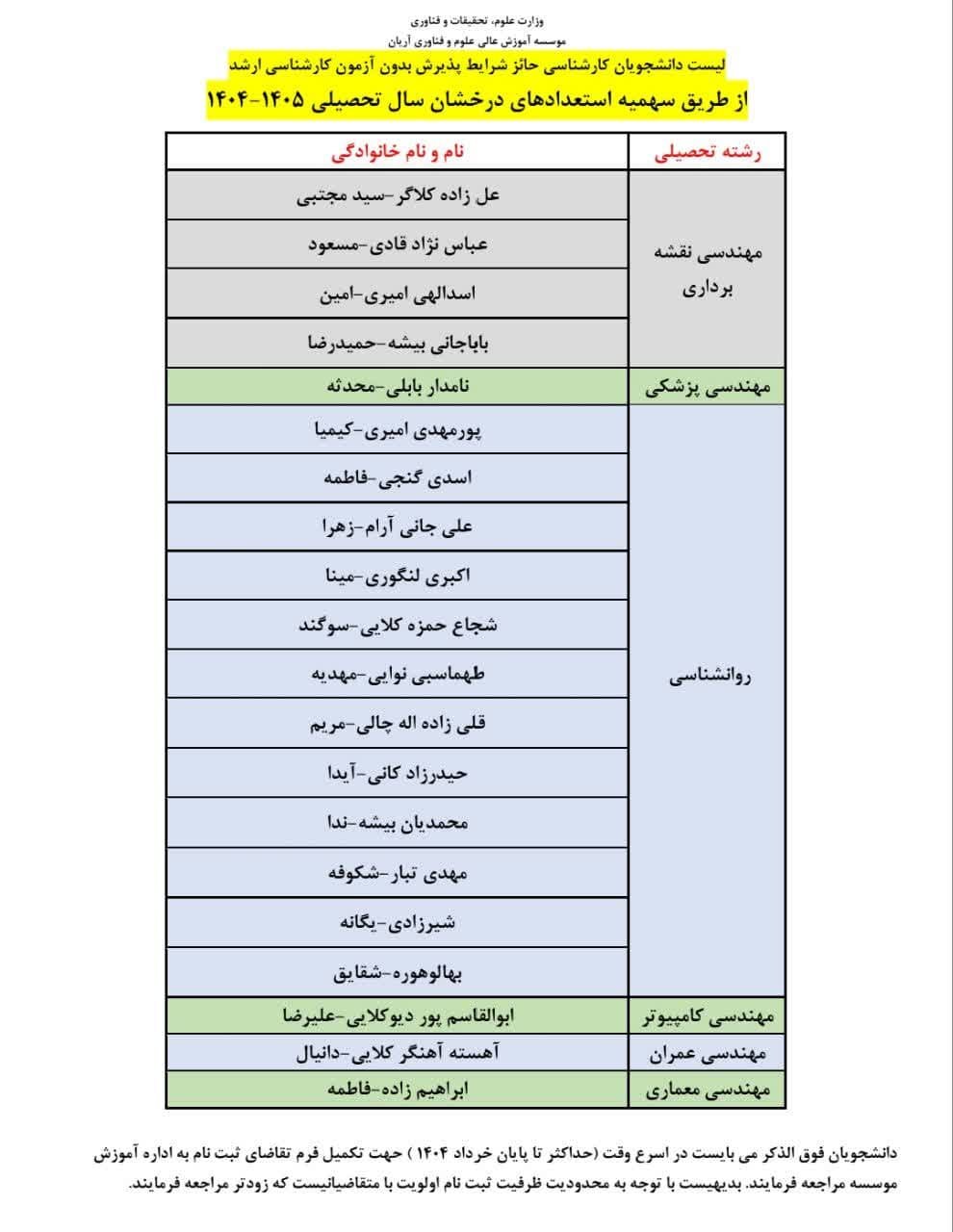 وزارت علوم، تحقیقات و فناوری
موسسه آموزش عالی علوم و فناوری آریان
لیست دانشجویان کارشناسی حائز شرایط پذیرش بدون آزمون کارشناسی ارشد
از طریق سهمیه استعدادهای درخشان سال تحصیلی ۱۴۰۵-۱۴۰۴

| رشته تحصیلی | نام و نام خانوادگی |
|---|---|
| مهندسی نقشه برداری | عل زاده کلاگر-سید مجتبی |
| | عباس نژاد قادی-مسعود |
| | اسدالهی امیری-امین |
| | باباجانی بیشه-حمیدرضا |
| مهندسی پزشکی | نامدار بابلی-محدثه |
| روانشناسی | پورمهدی امیری-کیمیا |
| | اسدی گنجی-فاطمه |
| | علی جانی آرام-زهرا |
| | اکبری لنگوری-مینا |
| | شجاع حمزه کلایی-سوگند |
| | طهماسبی نوایی-مهدیه |
| | قلی زاده اله چالی-مریم |
| | حیدرزاد کانی-آیدا |
| | محمدیان بیشه-ندا |
| | مهدی تبار-شکوفه |
| | شیرزادی-یگانه |
| | بهالوهوره-شقایق |
| مهندسی کامپیوتر | ابوالقاسم پور دیوکلایی-علیرضا |
| مهندسی عمران | آهسته آهنگر کلایی-دانیال |
| مهندسی معماری | ابراهیم زاده-فاطمه |

دانشجویان فوق الذکر می بایست در اسرع وقت (حداکثر تا پایان خرداد ۱۴۰۴ ) جهت تکمیل فرم تقاضای ثبت نام به اداره آموزش موسسه مراجعه فرمایند. بدیهیست با توجه به محدودیت ظرفیت ثبت نام اولویت با متقاضیانیست که زودتر مراجعه فرمایند.